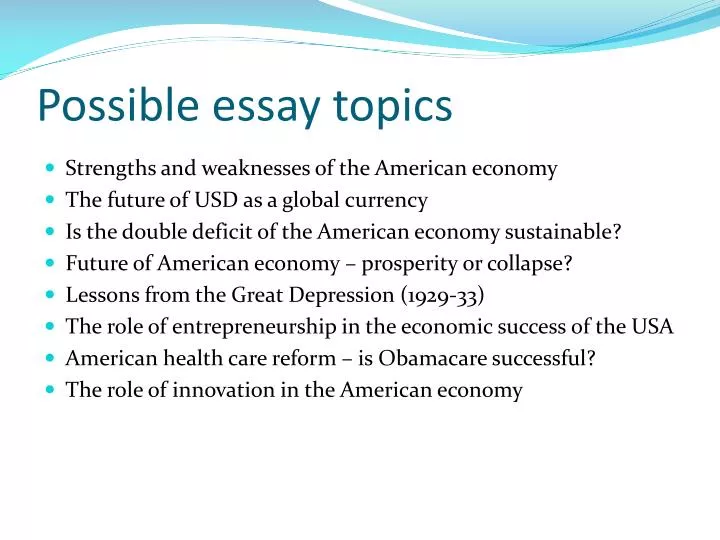 Possible essay topics

- Strengths and weaknesses of the American economy
- The future of USD as a global currency
- Is the double deficit of the American economy sustainable?
- Future of American economy – prosperity or collapse?
- Lessons from the Great Depression (1929-33)
- The role of entrepreneurship in the economic success of the USA
- American health care reform – is Obamacare successful?
- The role of innovation in the American economy